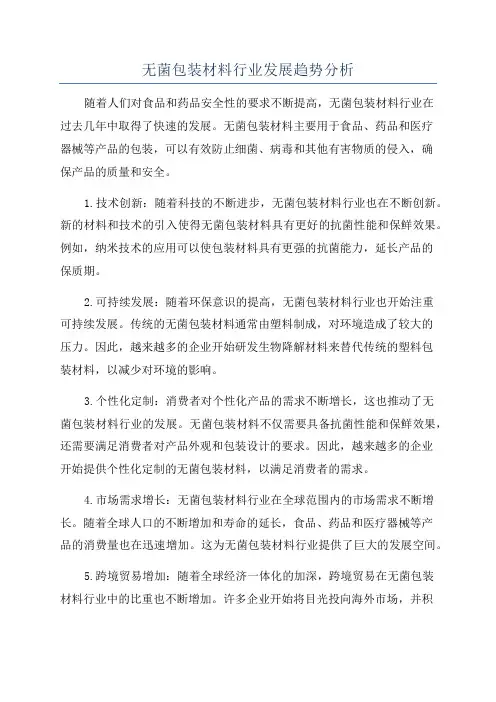 无菌包装材料行业发展趋势分析

随着人们对食品和药品安全性的要求不断提高，无菌包装材料行业在过去几年中取得了快速的发展。无菌包装材料主要用于食品、药品和医疗器械等产品的包装，可以有效防止细菌、病毒和其他有害物质的侵入，确保产品的质量和安全。

1.技术创新：随着科技的不断进步，无菌包装材料行业也在不断创新。新的材料和技术的引入使得无菌包装材料具有更好的抗菌性能和保鲜效果。例如，纳米技术的应用可以使包装材料具有更强的抗菌能力，延长产品的保质期。

2.可持续发展：随着环保意识的提高，无菌包装材料行业也开始注重可持续发展。传统的无菌包装材料通常由塑料制成，对环境造成了较大的压力。因此，越来越多的企业开始研发生物降解材料来替代传统的塑料包装材料，以减少对环境的影响。

3.个性化定制：消费者对个性化产品的需求不断增长，这也推动了无菌包装材料行业的发展。无菌包装材料不仅需要具备抗菌性能和保鲜效果，还需要满足消费者对产品外观和包装设计的要求。因此，越来越多的企业开始提供个性化定制的无菌包装材料，以满足消费者的需求。

4.市场需求增长：无菌包装材料行业在全球范围内的市场需求不断增长。随着全球人口的不断增加和寿命的延长，食品、药品和医疗器械等产品的消费量也在迅速增加。这为无菌包装材料行业提供了巨大的发展空间。

5.跨境贸易增加：随着全球经济一体化的加深，跨境贸易在无菌包装材料行业中的比重也不断增加。许多企业开始将目光投向海外市场，并积